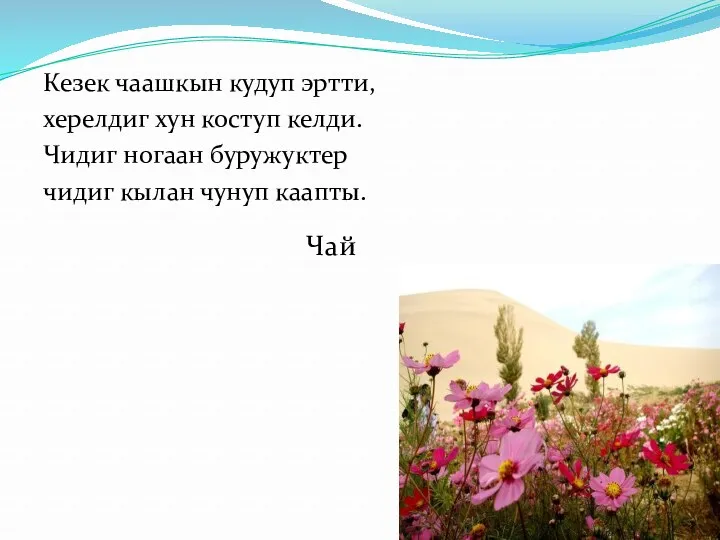 Кезек чаашкын кудуп эртти,
херелдиг хун коступ келди.
Чидиг ногаан буружуктер
чидиг кылан чунуп каапты.

Чай